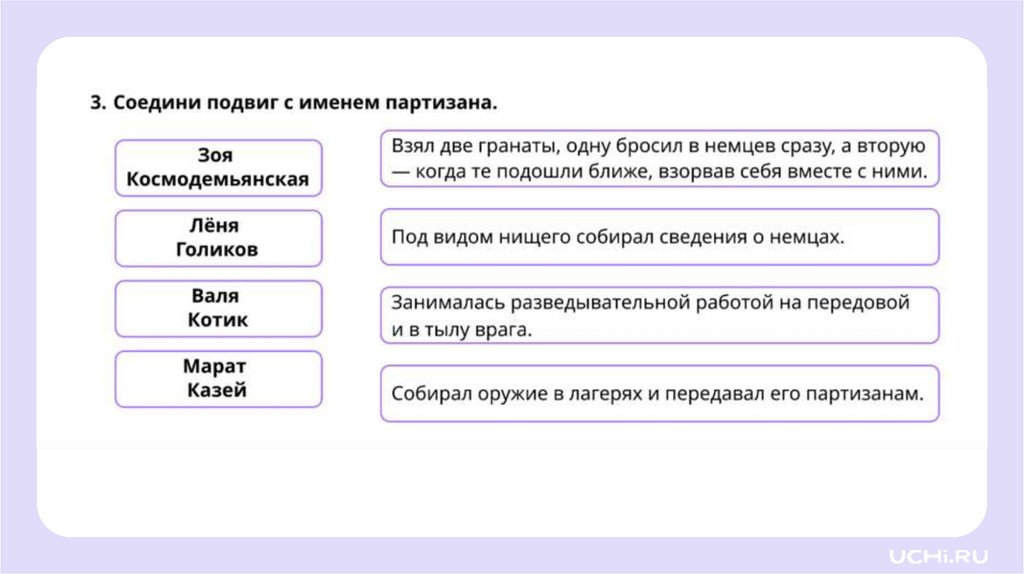 3. Соедини подвиг с именем партизана.

Зоя Космодемьянская

Лёня Голиков

Валя Котик

Марат Казей

Взял две гранаты, одну бросил в немцев сразу, а вторую — когда те подошли ближе, взорвав себя вместе с ними.

Под видом нищего собирал сведения о немцах.

Занималась разведывательной работой на передовой и в тылу врага.

Собирал оружие в лагерях и передавал его партизанам.

UCHi.RU